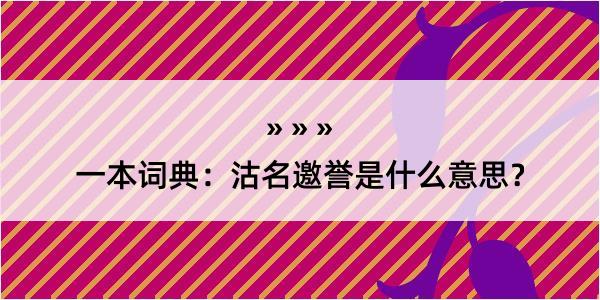 » » »

一本词典：沽名邀誉是什么意思？